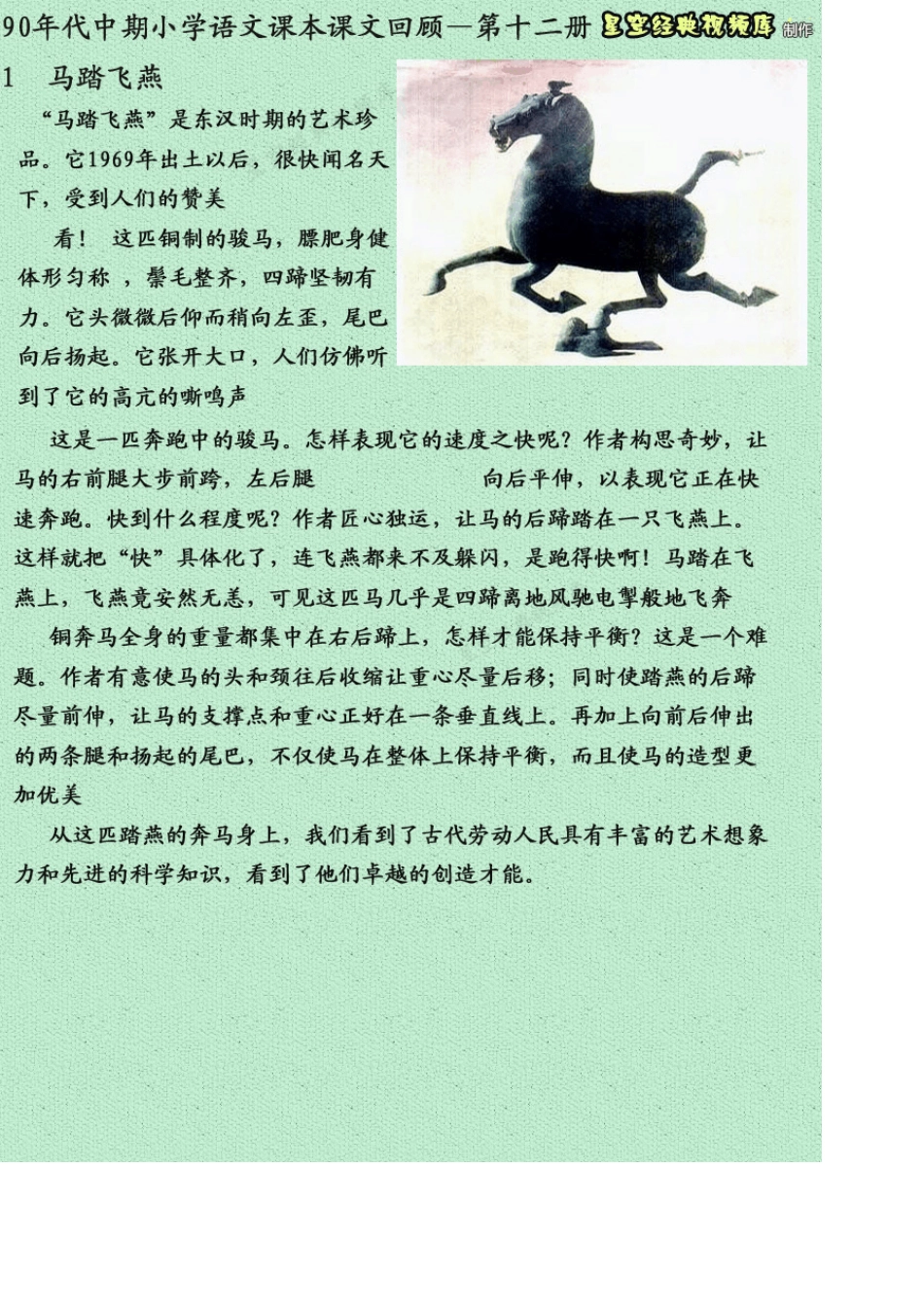 90年代中期小学语文课本课文回顾—第十二册 星空经典视频库 制作

1　马踏飞燕

“马踏飞燕”是东汉时期的艺术珍品。它1969年出土以后，很快闻名天下，受到人们的赞美

看！　这匹铜制的骏马，膘肥身健体形匀称　，鬃毛整齐，四蹄坚韧有力。它头微微后仰而稍向左歪，尾巴向后扬起。它张开大口，人们仿佛听到了它的高亢的嘶鸣声

这是一匹奔跑中的骏马。怎样表现它的速度之快呢？作者构思奇妙，让马的右前腿大步前跨，左后腿　　　　　　向后平伸，以表现它正在快速奔跑。快到什么程度呢？作者匠心独运，让马的后蹄踏在一只飞燕上。这样就把“快”具体化了，连飞燕都来不及躲闪，是跑得快啊！马踏在飞燕上，飞燕竟安然无恙，可见这匹马几乎是四蹄离地风驰电掣般地飞奔

铜奔马全身的重量都集中在右后蹄上，怎样才能保持平衡？这是一个难题。作者有意使马的头和颈往后收缩让重心尽量后移；同时使踏燕的后蹄尽量前伸，让马的支撑点和重心正好在一条垂直线上。再加上向前后伸出的两条腿和扬起的尾巴，不仅使马在整体上保持平衡，而且使马的造型更加优美

从这匹踏燕的奔马身上，我们看到了古代劳动人民具有丰富的艺术想象力和先进的科学知识，看到了他们卓越的创造才能。